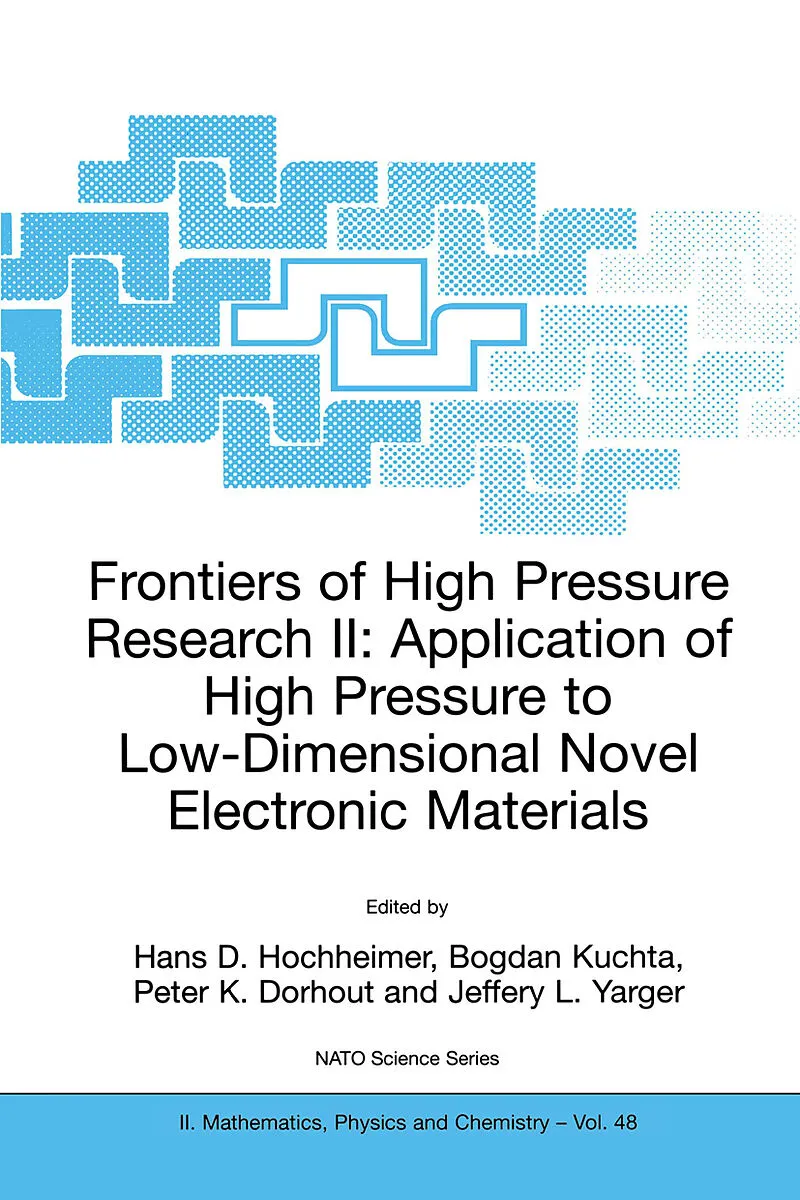 Frontiers of High Pressure Research II: Application of High Pressure to Low-Dimensional Novel Electronic Materials

Edited by

Hans D. Hochheimer, Bogdan Kuchta,
Peter K. Dorhout and Jeffery L. Yarger

NATO Science Series

II. Mathematics, Physics and Chemistry – Vol. 48